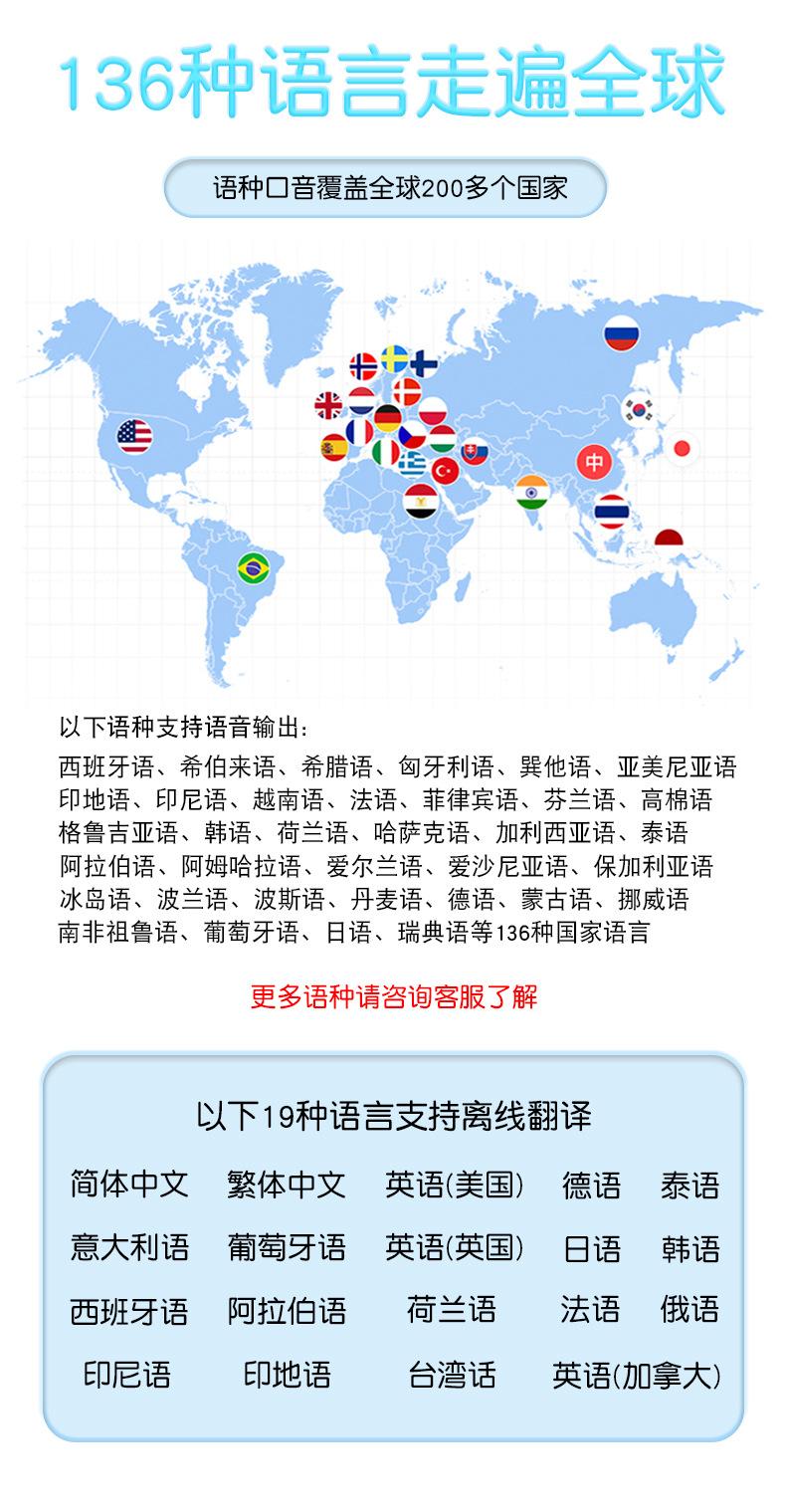 136种语言走遍全球

语种口音覆盖全球200多个国家

中

以下语种支持语音输出:

西班牙语、希伯来语、希腊语、匈牙利语、巽他语、亚美尼亚语
印地语、印尼语、越南语、法语、菲律宾语、芬兰语、高棉语
格鲁吉亚语、韩语、荷兰语、哈萨克语、加利西亚语、泰语
阿拉伯语、阿姆哈拉语、爱尔兰语、爱沙尼亚语、保加利亚语
冰岛语、波兰语、波斯语、丹麦语、德语、蒙古语、挪威语
南非祖鲁语、葡萄牙语、日语、瑞典语等136种国家语言

更多语种请咨询客服了解

以下19种语言支持离线翻译

简体中文 繁体中文 英语(美国) 德语 泰语
意大利语 葡萄牙语 英语(英国) 日语 韩语
西班牙语 阿拉伯语 荷兰语 法语 俄语
印尼语 印地语 台湾话 英语(加拿大)